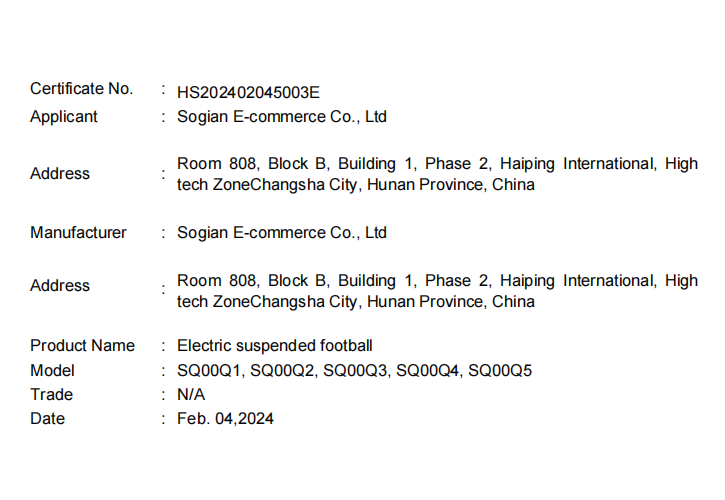 Certificate No. : HS202402045003E
Applicant : Sogian E-commerce Co., Ltd

Address : Room 808, Block B, Building 1, Phase 2, Haiping International, High tech ZoneChangsha City, Hunan Province, China

Manufacturer : Sogian E-commerce Co., Ltd

Address : Room 808, Block B, Building 1, Phase 2, Haiping International, High tech ZoneChangsha City, Hunan Province, China

Product Name : Electric suspended football
Model : SQ00Q1, SQ00Q2, SQ00Q3, SQ00Q4, SQ00Q5
Trade : N/A
Date : Feb. 04,2024